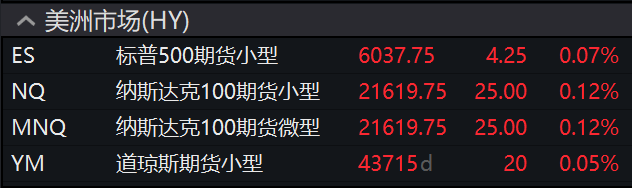 美洲市场(HY)

| ES | 标普500期货小型 | 6037.75 | 4.25 | 0.07% |
|---|---|---|---|---|
| NQ | 纳斯达克100期货小型 | 21619.75 | 25.00 | 0.12% |
| MNQ | 纳斯达克100期货微型 | 21619.75 | 25.00 | 0.12% |
| YM | 道琼斯期货小型 | 43715 d | 20 | 0.05% |